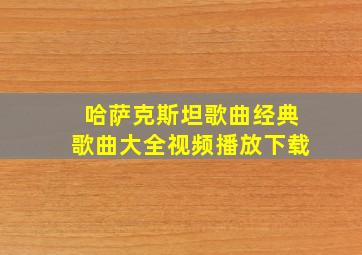 哈萨克斯坦歌曲经典
歌曲大全视频播放下载